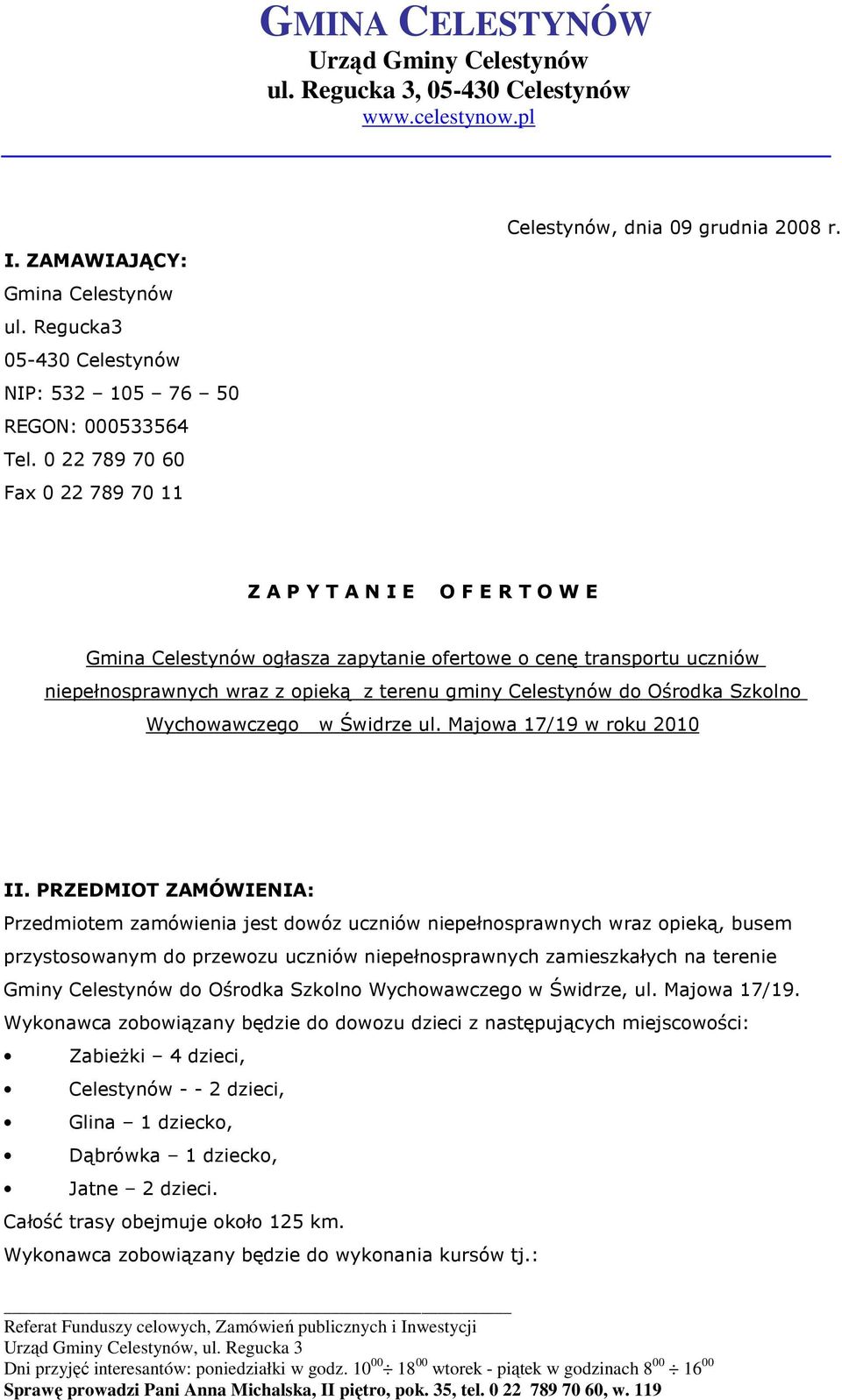 GMINA CELESTYNÓW
Urząd Gminy Celestynów
ul. Regucka 3, 05-430 Celestynów
www.celestynow.pl

Celestynów, dnia 09 grudnia 2008 r.

I. ZAMAWIAJĄCY:
Gmina Celestynów
ul. Regucka3
05-430 Celestynów
NIP: 532 – 105 – 76 – 50
REGON: 000533564
Tel. 0 22 789 70 60
Fax 0 22 789 70 11

Z A P Y T A N I E   O F E R T O W E

Gmina Celestynów ogłasza zapytanie ofertowe o cenę transportu uczniów niepełnosprawnych wraz z opieką z terenu gminy Celestynów do Ośrodka Szkolno Wychowawczego w Świdrze ul. Majowa 17/19 w roku 2010

II. PRZEDMIOT ZAMÓWIENIA:
Przedmiotem zamówienia jest dowóz uczniów niepełnosprawnych wraz opieką, busem przystosowanym do przewozu uczniów niepełnosprawnych zamieszkałych na terenie Gminy Celestynów do Ośrodka Szkolno Wychowawczego w Świdrze, ul. Majowa 17/19.
Wykonawca zobowiązany będzie do dowozu dzieci z następujących miejscowości:
• Zabieżki – 4 dzieci,
• Celestynów - - 2 dzieci,
• Glina – 1 dziecko,
• Dąbrówka – 1 dziecko,
• Jatne – 2 dzieci.
Całość trasy obejmuje około 125 km.
Wykonawca zobowiązany będzie do wykonania kursów tj.:

Referat Funduszy celowych, Zamówień publicznych i Inwestycji
Urząd Gminy Celestynów, ul. Regucka 3
Dni przyjęć interesantów: poniedziałki w godz. $10^{00} \div 18^{00}$ wtorek - piątek w godzinach $8^{00} \div 16^{00}$
Sprawę prowadzi Pani Anna Michalska, II piętro, pok. 35, tel. 0 22 789 70 60, w. 119